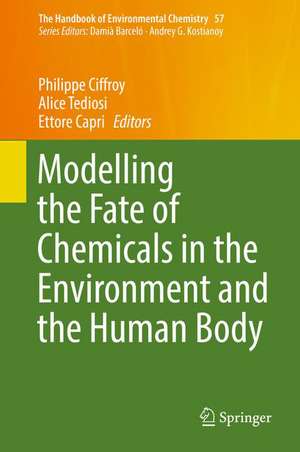 The Handbook of Environmental Chemistry 57
Series Editors: Damià Barceló · Andrey G. Kostianoy

Philippe Ciffroy
Alice Tediosi
Ettore Capri Editors

Modelling the Fate of Chemicals in the Environment and the Human Body

Springer